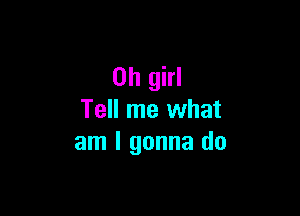 Oh girl
Tell me what
am I gonna do